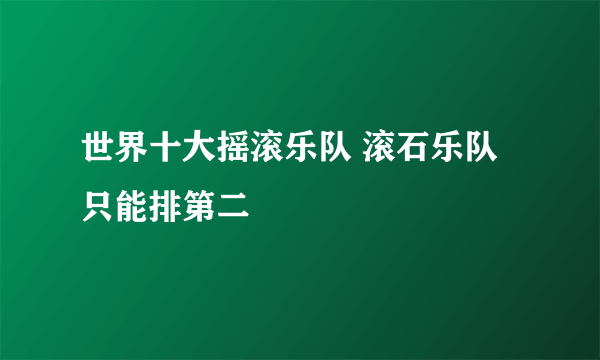 世界十大摇滚乐队 滚石乐队只能排第二